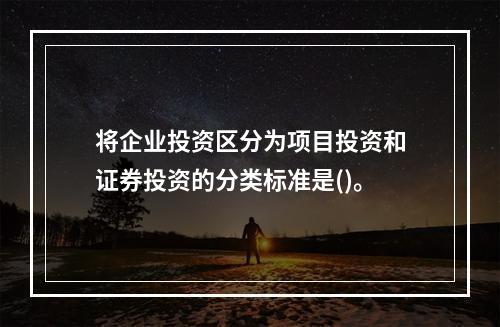 将企业投资区分为项目投资和证券投资的分类标准是()。